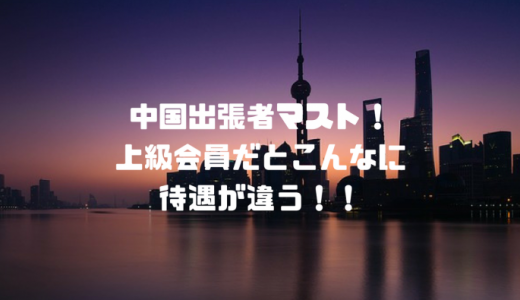 中国出張者マスト！
上級会員だとこんなに
待遇が違う！！